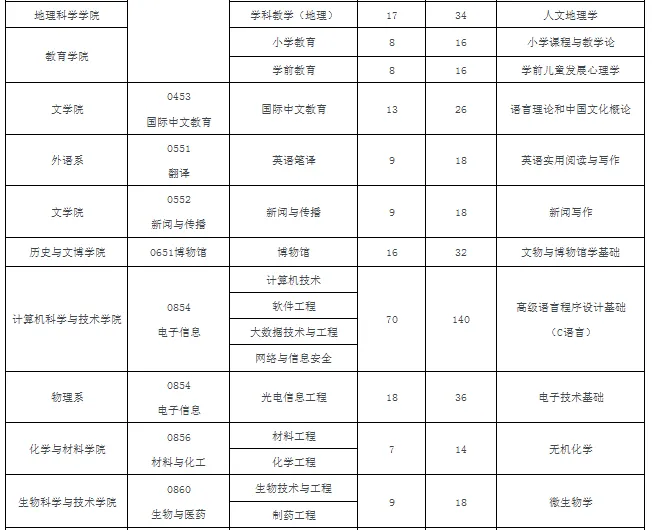 | 地理科学学院 |  | 学科教学（地理） | 17 | 34 | 人文地理学 |
|---|---|---|---|---|---|
| 教育学院 |  | 小学教育 | 8 | 16 | 小学课程与教学论 |
|  |  | 学前教育 | 8 | 16 | 学前儿童发展心理学 |
| 文学院 | 0453 国际中文教育 | 国际中文教育 | 13 | 26 | 语言理论和中国文化概论 |
| 外语系 | 0551 翻译 | 英语笔译 | 9 | 18 | 英语实用阅读与写作 |
| 文学院 | 0552 新闻与传播 | 新闻与传播 | 9 | 18 | 新闻写作 |
| 历史与文博学院 | 0651博物馆 | 博物馆 | 16 | 32 | 文物与博物馆学基础 |
| 计算机科学与技术学院 | 0854 电子信息 | 计算机技术 | 70 | 140 | 高级语言程序设计基础（C语言） |
|  |  | 软件工程 |  |  |  |
|  |  | 大数据技术与工程 |  |  |  |
|  |  | 网络与信息安全 |  |  |  |
| 物理系 | 0854 电子信息 | 光电信息工程 | 18 | 36 | 电子技术基础 |
| 化学与材料学院 | 0856 材料与化工 | 材料工程 | 7 | 14 | 无机化学 |
|  |  | 化学工程 |  |  |  |
| 生物科学与技术学院 | 0860 生物与医药 | 生物技术与工程 | 9 | 18 | 微生物学 |
|  |  | 制药工程 |  |  |  |